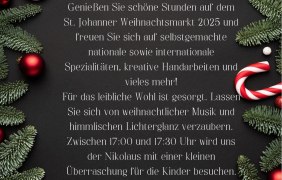 Genießen Sie schöne Stunden auf dem St. Johanner Weihnachtsmarkt 2025 und freuen Sie sich auf selbstgemachte nationale sowie internationale Spezialitäten, kreative Handarbeiten und vieles mehr!
Für das leibliche Wohl ist gesorgt. Lassen Sie sich von weihnachtlicher Musik und himmlischen Lichterglanz verzaubern. Zwischen 17:00 und 17:30 Uhr wird uns der Nikolaus mit einer kleinen Überraschung für die Kinder besuchen.